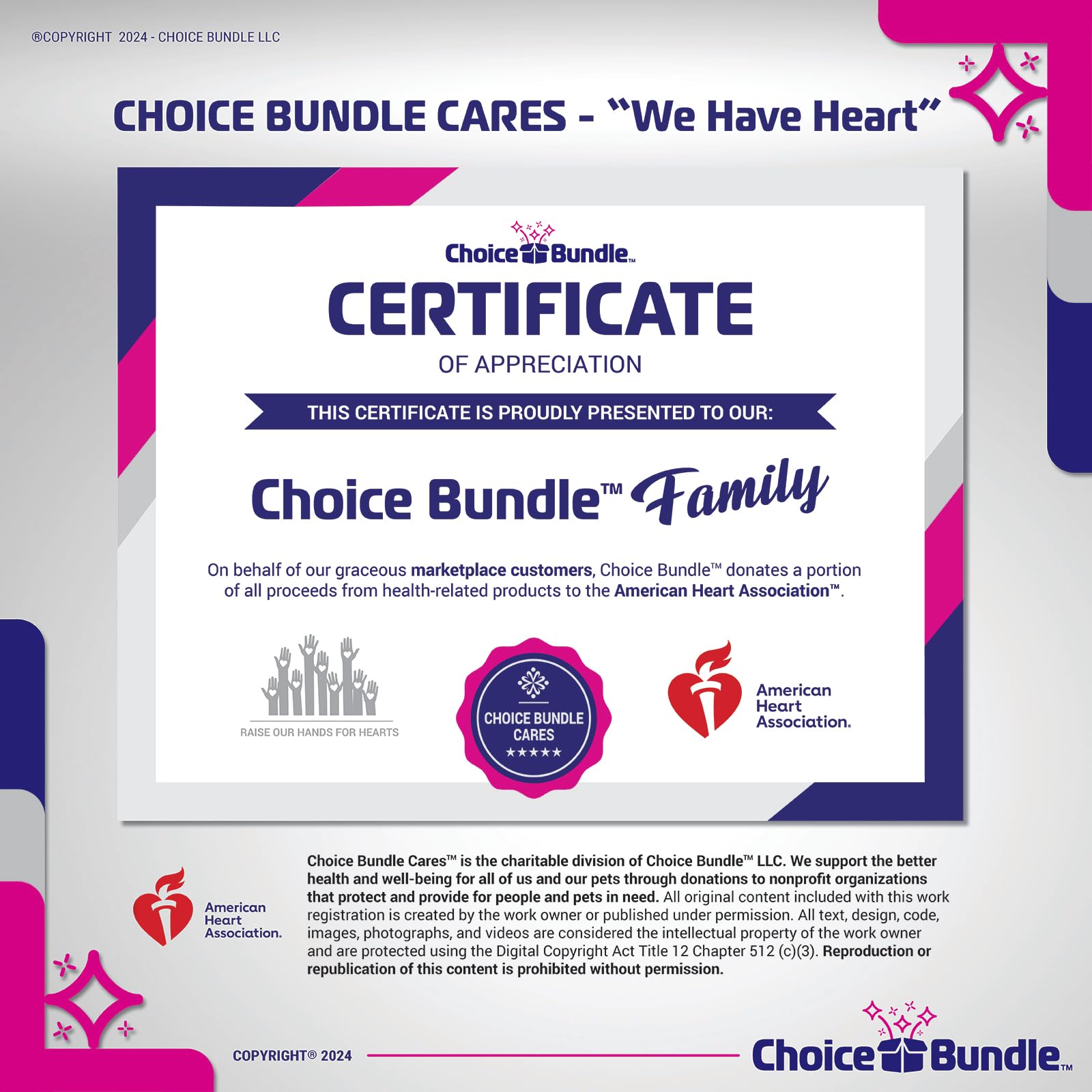 ®COPYRIGHT 2024 - CHOICE BUNDLE LLC

CHOICE BUNDLE CARES - "We Have Heart"

Choice Bundle™

CERTIFICATE

OF APPRECIATION

THIS CERTIFICATE IS PROUDLY PRESENTED TO OUR:

Choice Bundle™ Family

On behalf of our graceous marketplace customers, Choice Bundle™ donates a portion of all proceeds from health-related products to the American Heart Association™.

RAISE OUR HANDS FOR HEARTS

CHOICE BUNDLE CARES

★★★★★

American Heart Association.

American Heart Association.

Choice Bundle Cares™ is the charitable division of Choice Bundle™ LLC. We support the better health and well-being for all of us and our pets through donations to nonprofit organizations that protect and provide for people and pets in need. All original content included with this work registration is created by the work owner or published under permission. All text, design, code, images, photographs, and videos are considered the intellectual property of the work owner and are protected using the Digital Copyright Act Title 12 Chapter 512 (c)(3). Reproduction or republication of this content is prohibited without permission.

COPYRIGHT® 2024

Choice Bundle™